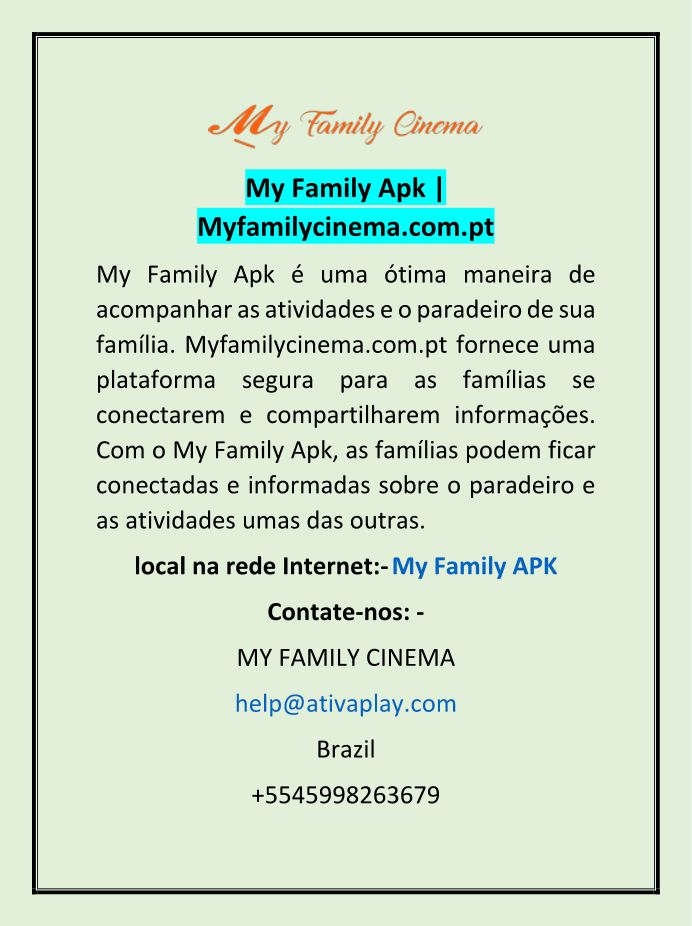 My Family Cinema

My Family Apk | Myfamilycinema.com.pt

My Family Apk é uma ótima maneira de acompanhar as atividades e o paradeiro de sua família. Myfamilycinema.com.pt fornece uma plataforma segura para as famílias se conectarem e compartilharem informações. Com o My Family Apk, as famílias podem ficar conectadas e informadas sobre o paradeiro e as atividades umas das outras.

local na rede Internet:- My Family APK

Contate-nos: -

MY FAMILY CINEMA

help@ativaplay.com

Brazil

+5545998263679